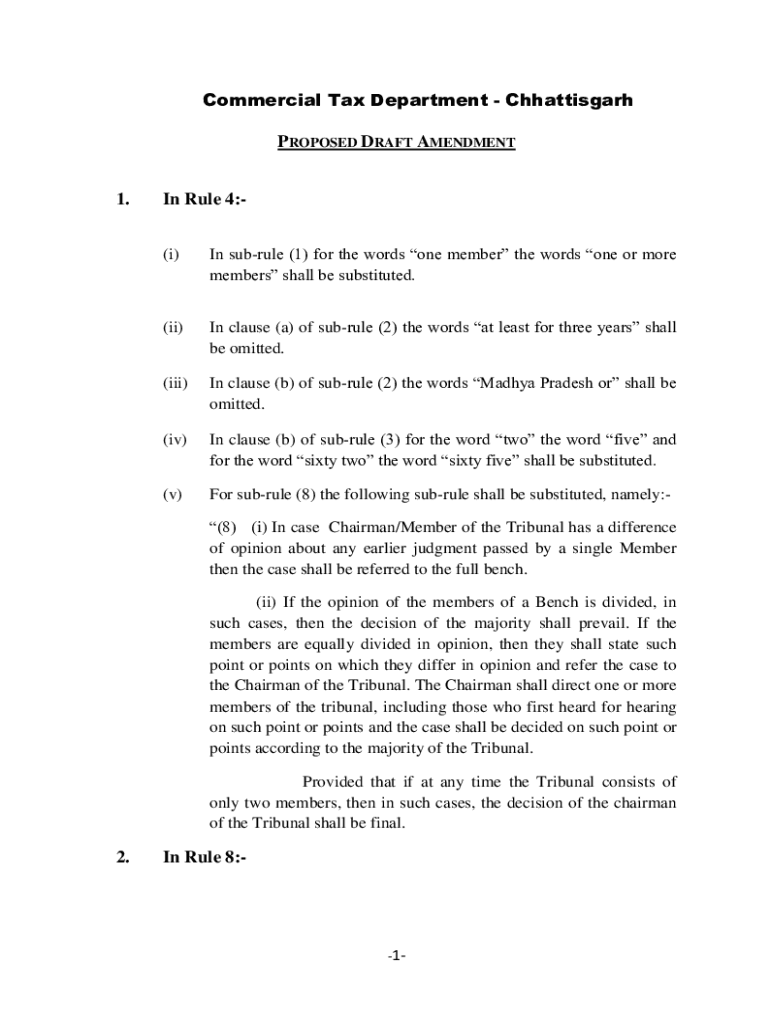 Commercial Tax Department - Chhattisgarh

PROPOSED DRAFT AMENDMENT

1. In Rule 4:-

(i) In sub-rule (1) for the words “one member” the words “one or more members” shall be substituted.

(ii) In clause (a) of sub-rule (2) the words “at least for three years” shall be omitted.

(iii) In clause (b) of sub-rule (2) the words “Madhya Pradesh or” shall be omitted.

(iv) In clause (b) of sub-rule (3) for the word “two” the word “five” and for the word “sixty two” the word “sixty five” shall be substituted.

(v) For sub-rule (8) the following sub-rule shall be substituted, namely:-

“(8) (i) In case Chairman/Member of the Tribunal has a difference of opinion about any earlier judgment passed by a single Member then the case shall be referred to the full bench.

(ii) If the opinion of the members of a Bench is divided, in such cases, then the decision of the majority shall prevail. If the members are equally divided in opinion, then they shall state such point or points on which they differ in opinion and refer the case to the Chairman of the Tribunal. The Chairman shall direct one or more members of the tribunal, including those who first heard for hearing on such point or points and the case shall be decided on such point or points according to the majority of the Tribunal.

Provided that if at any time the Tribunal consists of only two members, then in such cases, the decision of the chairman of the Tribunal shall be final.

2. In Rule 8:-

-1-